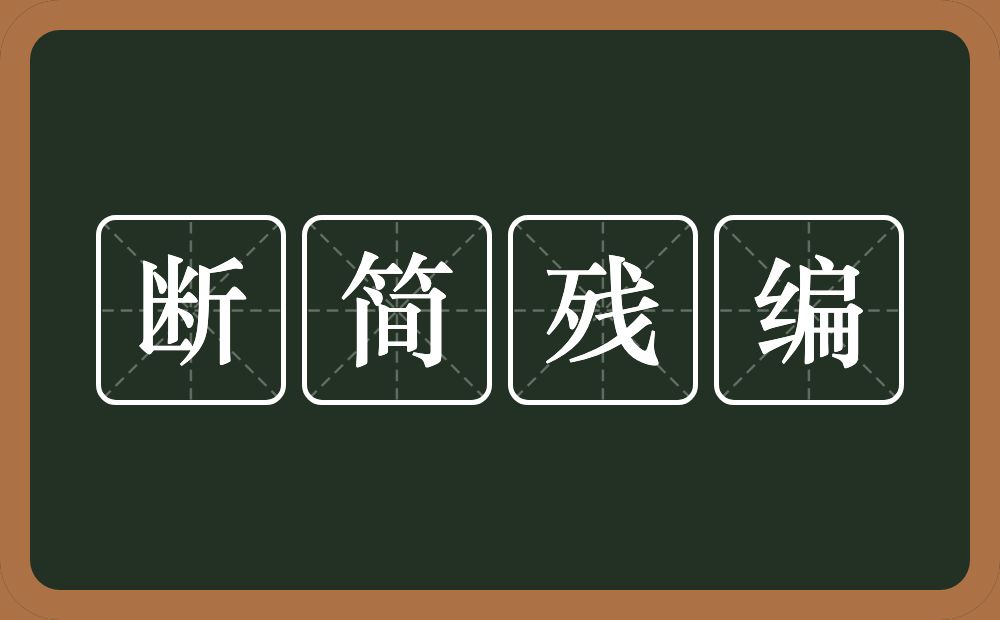 断简残编